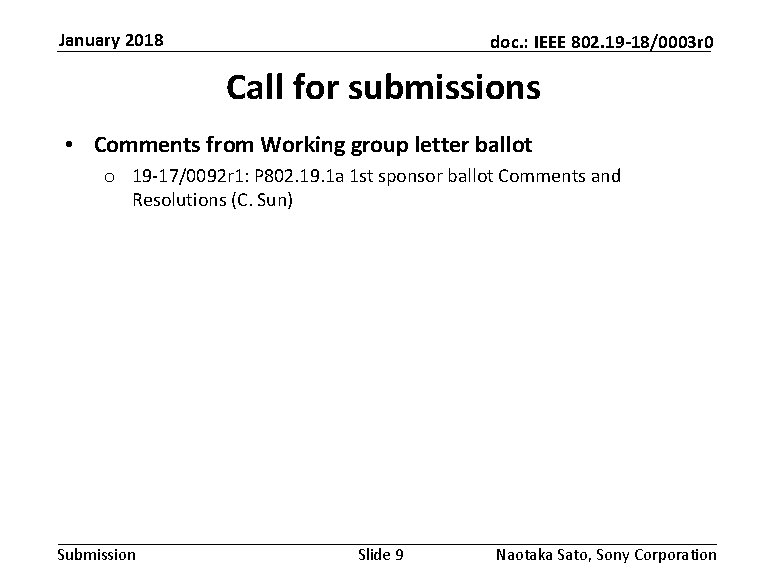 January 2018

doc.: IEEE 802.19-18/0003r0

Call for submissions

• Comments from Working group letter ballot
o 19-17/0092r1: P802.19.1a 1st sponsor ballot Comments and Resolutions (C. Sun)

Submission

Slide 9

Naotaka Sato, Sony Corporation